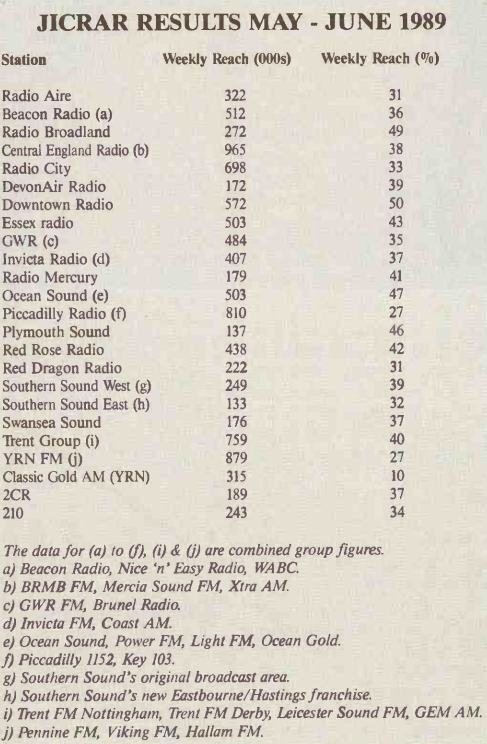 JICRAR RESULTS MAY - JUNE 1989

| Station | Weekly Reach (000s) | Weekly Reach (%) |
|---|---|---|
| Radio Aire | 322 | 31 |
| Beacon Radio (a) | 512 | 36 |
| Radio Broadland | 272 | 49 |
| Central England Radio (b) | 965 | 38 |
| Radio City | 698 | 33 |
| DevonAir Radio | 172 | 39 |
| Downtown Radio | 572 | 50 |
| Essex radio | 503 | 43 |
| GWR (c) | 484 | 35 |
| Invicta Radio (d) | 407 | 37 |
| Radio Mercury | 179 | 41 |
| Ocean Sound (e) | 503 | 47 |
| Piccadilly Radio (f) | 810 | 27 |
| Plymouth Sound | 137 | 46 |
| Red Rose Radio | 438 | 42 |
| Red Dragon Radio | 222 | 31 |
| Southern Sound West (g) | 249 | 39 |
| Southern Sound East (h) | 133 | 32 |
| Swansea Sound | 176 | 37 |
| Trent Group (i) | 759 | 40 |
| YRN FM (j) | 879 | 27 |
| Classic Gold AM (YRN) | 315 | 10 |
| 2CR | 189 | 37 |
| 210 | 243 | 34 |

The data for (a) to (f), (i) & (j) are combined group figures.
a) Beacon Radio, Nice 'n' Easy Radio, WABC.
b) BRMB FM, Mercia Sound FM, Xtra AM.
c) GWR FM, Brunel Radio.
d) Invicta FM, Coast AM.
e) Ocean Sound, Power FM, Light FM, Ocean Gold.
f) Piccadilly 1152, Key 103.
g) Southern Sound's original broadcast area.
h) Southern Sound's new Eastbourne/Hastings franchise.
i) Trent FM Nottingham, Trent FM Derby, Leicester Sound FM, GEM AM.
j) Pennine FM, Viking FM, Hallam FM.